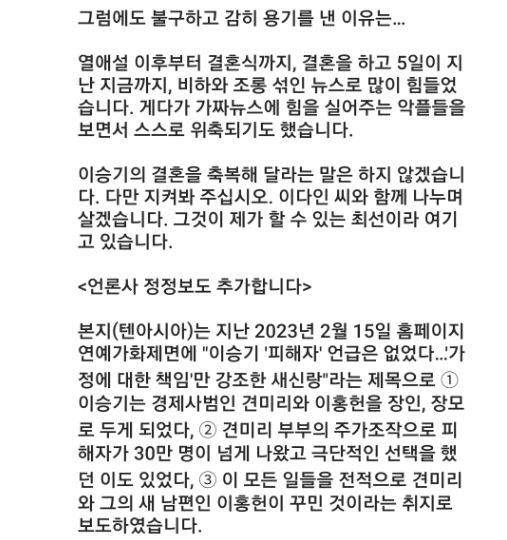 그럼에도 불구하고 감히 용기를 낸 이유는...

열애설 이후부터 결혼식까지, 결혼을 하고 5일이 지난 지금까지, 비하와 조롱 섞인 뉴스로 많이 힘들었습니다. 게다가 가짜뉴스에 힘을 실어주는 악플들을 보면서 스스로 위축되기도 했습니다.

이승기의 결혼을 축복해 달라는 말은 하지 않겠습니다. 다만 지켜봐 주십시오. 이다인 씨와 함께 나누며 살겠습니다. 그것이 제가 할 수 있는 최선이라 여기고 있습니다.

<언론사 정정보도 추가합니다>

본지(텐아시아)는 지난 2023년 2월 15일 홈페이지 연예가화제면에 "이승기 '피해자' 언급은 없었다...'가정에 대한 책임'만 강조한 새신랑"라는 제목으로 ① 이승기는 경제사범인 견미리와 이홍헌을 장인, 장모로 두게 되었다, ② 견미리 부부의 주가조작으로 피해자가 30만 명이 넘게 나왔고 극단적인 선택을 했던 이도 있었다, ③ 이 모든 일들을 전적으로 견미리와 그의 새 남편인 이홍헌이 꾸민 것이라는 취지로 보도하였습니다.